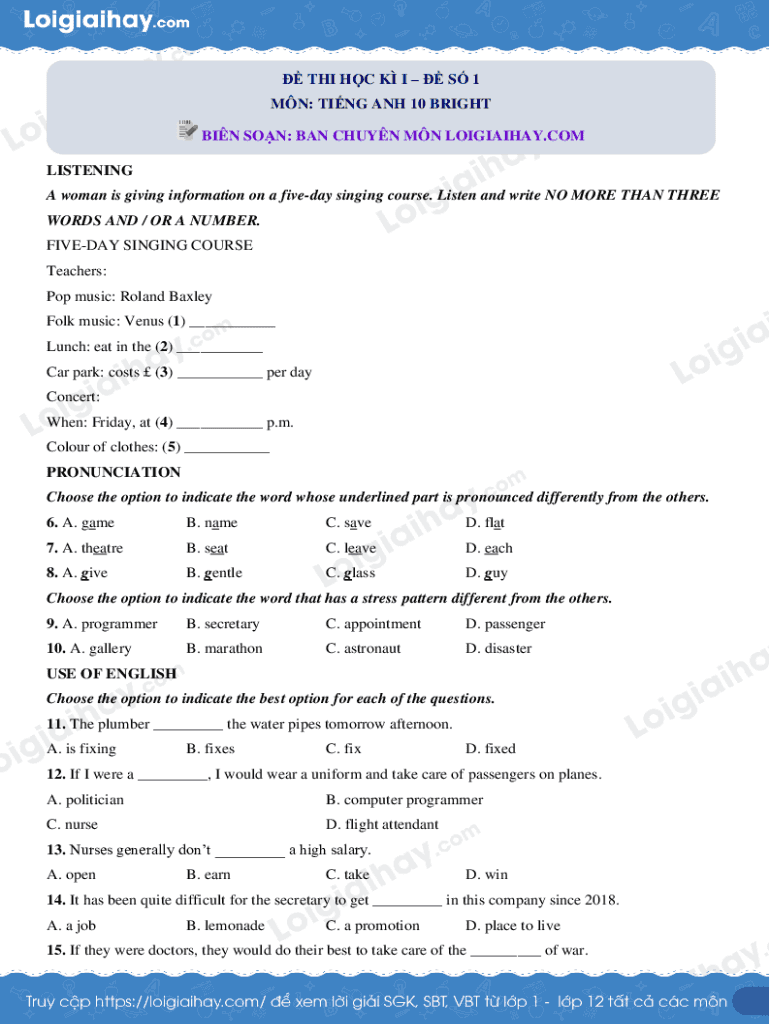 Loigiaihay.com

ĐỀ THI HỌC KÌ 1 – ĐỀ SỐ 1
MÔN: TIẾNG ANH 10 BRIGHT
BIÊN SOẠN: BAN CHUYÊN MÔN LOIGIAIHAY.COM

LISTENING
A woman is giving information on a five-day singing course. Listen and write NO MORE THAN THREE WORDS AND / OR A NUMBER.
FIVE-DAY SINGING COURSE
Teachers:
Pop music: Roland Baxley
Folk music: Venus (1) ___________
Lunch: eat in the (2) ___________
Car park: costs £ (3) ___________ per day
Concert:
When: Friday, at (4) ___________ p.m.
Colour of clothes: (5) ___________
PRONUNCIATION
Choose the option to indicate the word whose underlined part is pronounced differently from the others.
6. A. game B. name C. save D. flat
7. A. theatre B. seat C. leave D. each
8. A. give B. gentle C. glass D. guy
Choose the option to indicate the word that has a stress pattern different from the others.
9. A. programmer B. secretary C. appointment D. passenger
10. A. gallery B. marathon C. astronaut D. disaster
USE OF ENGLISH
Choose the option to indicate the best option for each of the questions.
11. The plumber _________ the water pipes tomorrow afternoon.
A. is fixing B. fixes C. fix D. fixed
12. If I were a _________, I would wear a uniform and take care of passengers on planes.
A. politician B. computer programmer
C. nurse D. flight attendant
13. Nurses generally don't _________ a high salary.
A. open B. earn C. take D. win
14. It has been quite difficult for the secretary to get _________ in this company since 2018.
A. a job B. lemonade C. a promotion D. place to live
15. If they were doctors, they would do their best to take care of the _________ of war.

Truy cập https://loigiaihay.com/ để xem lời giải SGK, SBT, VBT từ lớp 1 - lớp 12 tất cả các môn